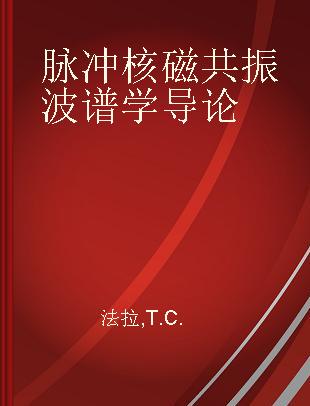 脉冲核磁共振波谱学导论

法拉,T.C.